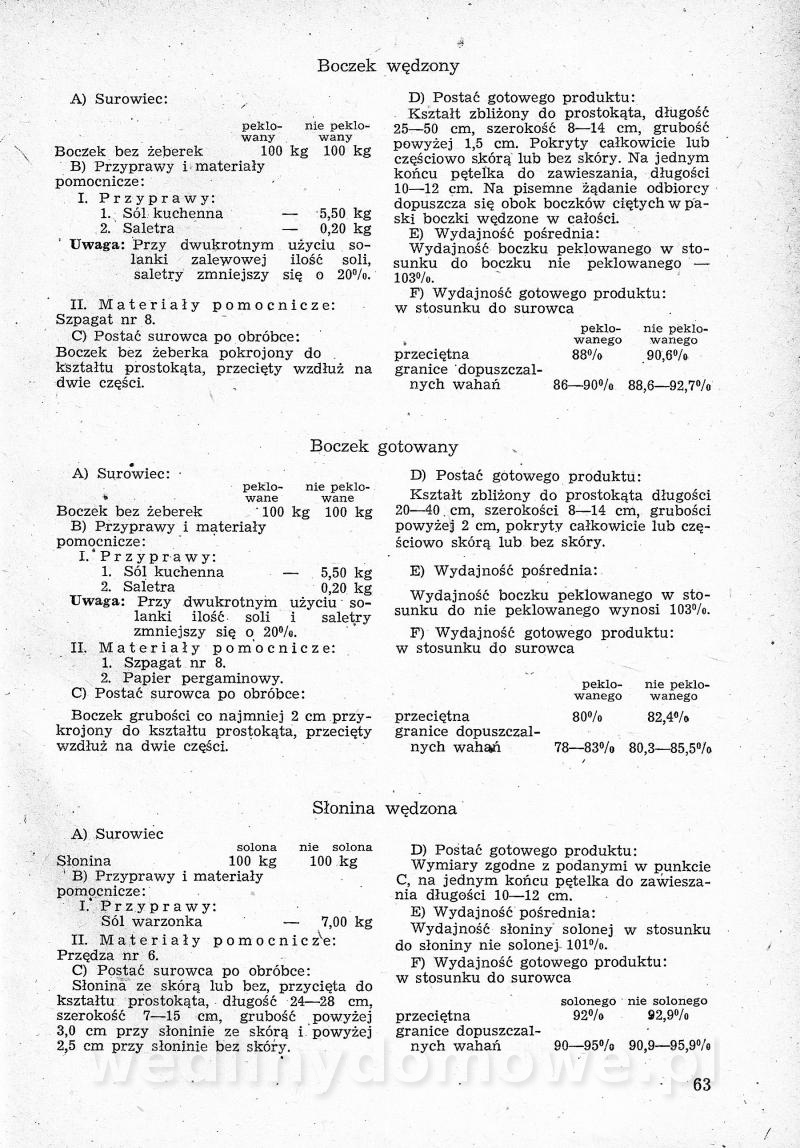 Boczek wędzony

A) Surowiec:

| | peklowany | nie peklowany |
|---|---|---|
| Boczek bez żeberek | 100 kg | 100 kg |

B) Przyprawy i materiały pomocnicze:

I. Przyprawy:
1. Sól kuchenna — 5,50 kg
2. Saletra — 0,20 kg

Uwaga: Przy dwukrotnym użyciu solanki zalewowej ilość soli, saletry zmniejszy się o 20%.

II. Materiały pomocnicze:
Szpagat nr 8.

C) Postać surowca po obróbce:
Boczek bez żeberka pokrojony do kształtu prostokąta, przecięty wzdłuż na dwie części.

D) Postać gotowego produktu:
Kształt zbliżony do prostokąta, długość 25—50 cm, szerokość 8—14 cm, grubość powyżej 1,5 cm. Pokryty całkowicie lub częściowo skórą lub bez skóry. Na jednym końcu pętelka do zawieszania, długości 10—12 cm. Na pisemne żądanie odbiorcy dopuszcza się obok boczków ciętych w paski boczki wędzone w całości.

E) Wydajność pośrednia:
Wydajność boczku peklowanego w stosunku do boczku nie peklowanego — 103%.

F) Wydajność gotowego produktu:
w stosunku do surowca

| | peklowanego | nie peklowanego |
|---|---|---|
| przeciętna | 88% | 90,6% |
| granice dopuszczalnych wahań | 86—90% | 88,6—92,7% |

Boczek gotowany

A) Surowiec:

| | peklowane | nie peklowane |
|---|---|---|
| Boczek bez żeberek | 100 kg | 100 kg |

B) Przyprawy i materiały pomocnicze:

I. Przyprawy:
1. Sól kuchenna — 5,50 kg
2. Saletra 0,20 kg

Uwaga: Przy dwukrotnym użyciu solanki ilość soli i saletry zmniejszy się o 20%.

II. Materiały pomocnicze:
1. Szpagat nr 8.
2. Papier pergaminowy.

C) Postać surowca po obróbce:
Boczek grubości co najmniej 2 cm przykrojony do kształtu prostokąta, przecięty wzdłuż na dwie części.

D) Postać gotowego produktu:
Kształt zbliżony do prostokąta długości 20—40 cm, szerokości 8—14 cm, grubości powyżej 2 cm, pokryty całkowicie lub częściowo skórą lub bez skóry.

E) Wydajność pośrednia:
Wydajność boczku peklowanego w stosunku do nie peklowanego wynosi 103%.

F) Wydajność gotowego produktu:
w stosunku do surowca

| | peklowanego | nie peklowanego |
|---|---|---|
| przeciętna | 80% | 82,4% |
| granice dopuszczalnych wahań | 78—83% | 80,3—85,5% |

Słonina wędzona

A) Surowiec

| | solona | nie solona |
|---|---|---|
| Słonina | 100 kg | 100 kg |

B) Przyprawy i materiały pomocnicze:

I. Przyprawy:
Sól warzonka — 7,00 kg

II. Materiały pomocnicze:
Przędza nr 6.

C) Postać surowca po obróbce:
Słonina ze skórą lub bez, przycięta do kształtu prostokąta, długość 24—28 cm, szerokość 7—15 cm, grubość powyżej 3,0 cm przy słoninie ze skórą i powyżej 2,5 cm przy słoninie bez skóry.

D) Postać gotowego produktu:
Wymiary zgodne z podanymi w punkcie C, na jednym końcu pętelka do zawieszania długości 10—12 cm.

E) Wydajność pośrednia:
Wydajność słoniny solonej w stosunku do słoniny nie solonej 101%.

F) Wydajność gotowego produktu:
w stosunku do surowca

| | solonego | nie solonego |
|---|---|---|
| przeciętna | 92% | 92,9% |
| granice dopuszczalnych wahań | 90—95% | 90,9—95,9% |

wedlinydomowe.pl

63